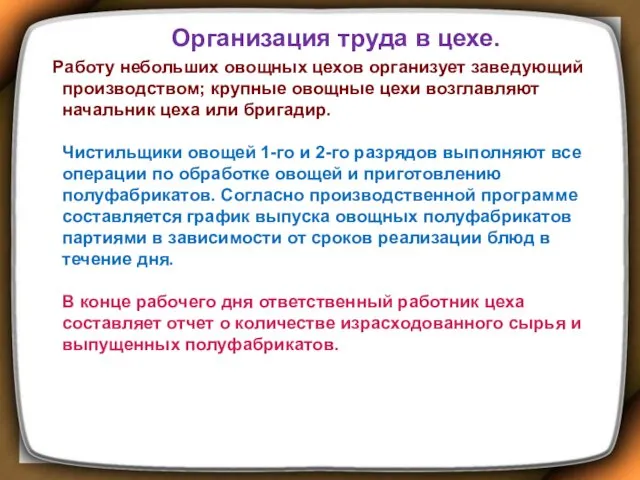 Организация труда в цехе.

Работу небольших овощных цехов организует заведующий производством; крупные овощные цехи возглавляют начальник цеха или бригадир.

Чистильщики овощей 1-го и 2-го разрядов выполняют все операции по обработке овощей и приготовлению полуфабрикатов. Согласно производственной программе составляется график выпуска овощных полуфабрикатов партиями в зависимости от сроков реализации блюд в течение дня.

В конце рабочего дня ответственный работник цеха составляет отчет о количестве израсходованного сырья и выпущенных полуфабрикатов.